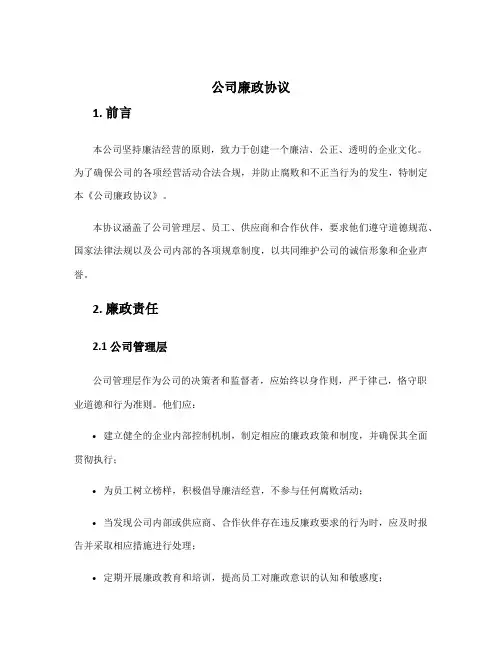 公司廉政协议

1. 前言

本公司坚持廉洁经营的原则，致力于创建一个廉洁、公正、透明的企业文化。为了确保公司的各项经营活动合法合规，并防止腐败和不正当行为的发生，特制定本《公司廉政协议》。

本协议涵盖了公司管理层、员工、供应商和合作伙伴，要求他们遵守道德规范、国家法律法规以及公司内部的各项规章制度，以共同维护公司的诚信形象和企业声誉。

2. 廉政责任

2.1 公司管理层

公司管理层作为公司的决策者和监督者，应始终以身作则，严于律己，恪守职业道德和行为准则。他们应：

• 建立健全的企业内部控制机制，制定相应的廉政政策和制度，并确保其全面贯彻执行；

• 为员工树立榜样，积极倡导廉洁经营，不参与任何腐败活动；

• 当发现公司内部或供应商、合作伙伴存在违反廉政要求的行为时，应及时报告并采取相应措施进行处理；

• 定期开展廉政教育和培训，提高员工对廉政意识的认知和敏感度；